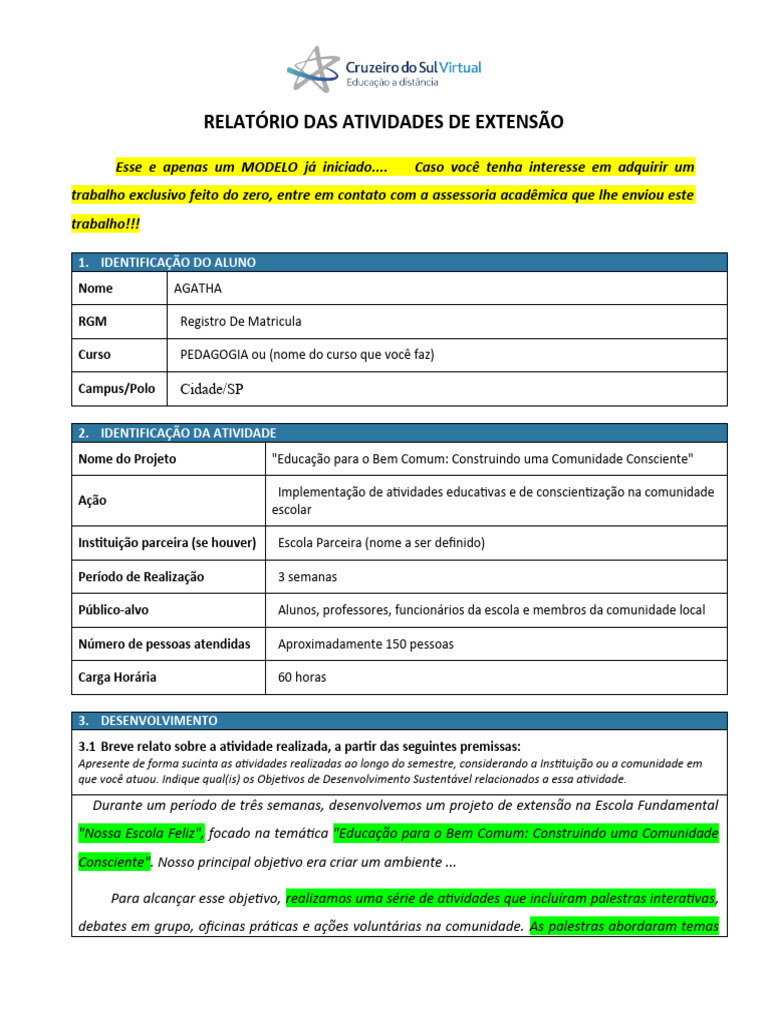 Cruzeiro do Sul Virtual
Educação a distância

RELATÓRIO DAS ATIVIDADES DE EXTENSÃO

Esse e apenas um MODELO já iniciado.... Caso você tenha interesse em adquirir um trabalho exclusivo feito do zero, entre em contato com a assessoria acadêmica que lhe enviou este trabalho!!!

| 1. IDENTIFICAÇÃO DO ALUNO | |
|---|---|
| Nome | AGATHA |
| RGM | Registro De Matricula |
| Curso | PEDAGOGIA ou (nome do curso que você faz) |
| Campus/Polo | Cidade/SP |

| 2. IDENTIFICAÇÃO DA ATIVIDADE | |
|---|---|
| Nome do Projeto | "Educação para o Bem Comum: Construindo uma Comunidade Consciente" |
| Ação | Implementação de atividades educativas e de conscientização na comunidade escolar |
| Instituição parceira (se houver) | Escola Parceira (nome a ser definido) |
| Período de Realização | 3 semanas |
| Público-alvo | Alunos, professores, funcionários da escola e membros da comunidade local |
| Número de pessoas atendidas | Aproximadamente 150 pessoas |
| Carga Horária | 60 horas |

3. DESENVOLVIMENTO

3.1 Breve relato sobre a atividade realizada, a partir das seguintes premissas:
Apresente de forma sucinta as atividades realizadas ao longo do semestre, considerando a Instituição ou a comunidade em que você atuou. Indique qual(is) os Objetivos de Desenvolvimento Sustentável relacionados a essa atividade.

Durante um período de três semanas, desenvolvemos um projeto de extensão na Escola Fundamental "Nossa Escola Feliz", focado na temática "Educação para o Bem Comum: Construindo uma Comunidade Consciente". Nosso principal objetivo era criar um ambiente ...

Para alcançar esse objetivo, realizamos uma série de atividades que incluíram palestras interativas, debates em grupo, oficinas práticas e ações voluntárias na comunidade. As palestras abordaram temas